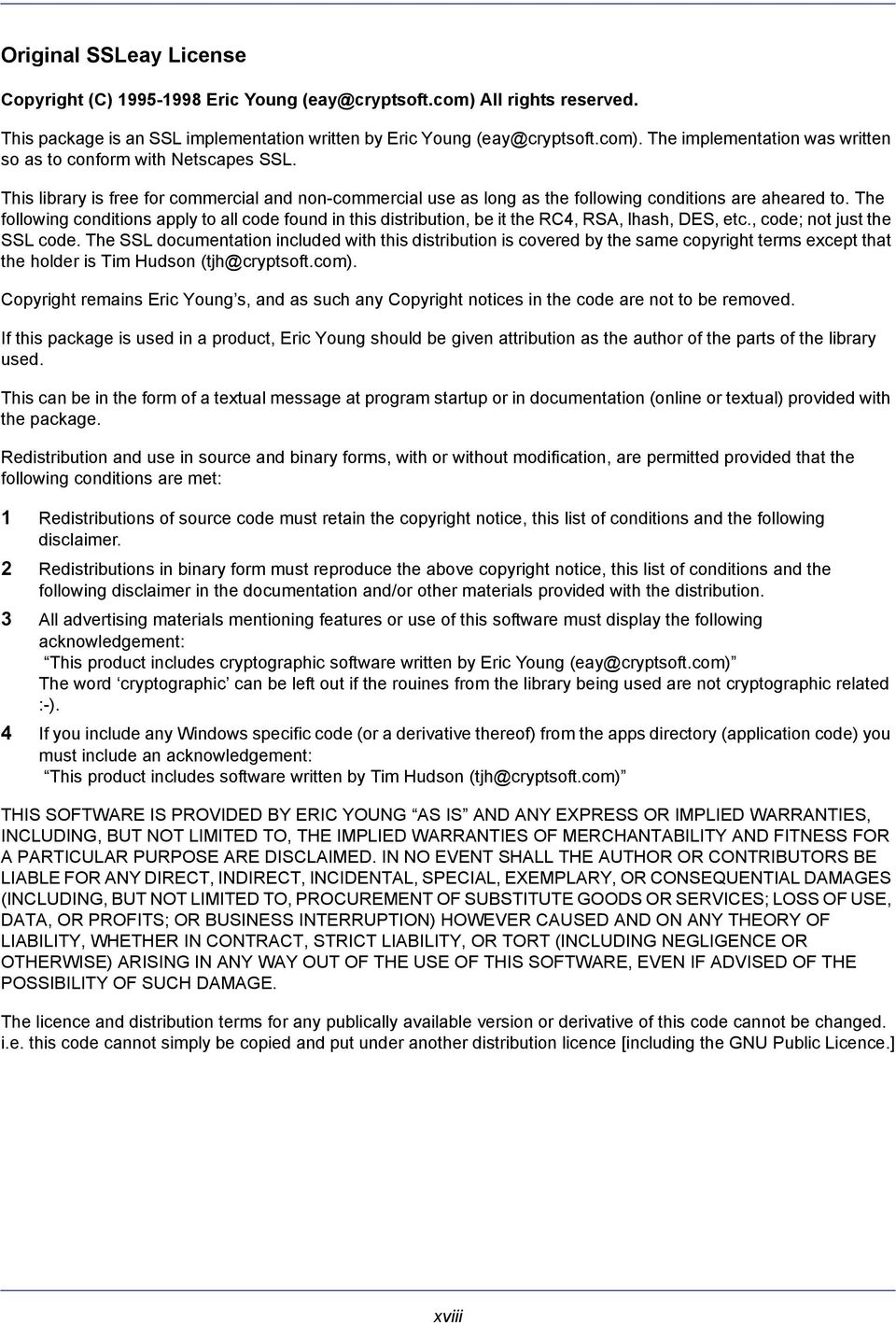 Original SSLeay License

Copyright (C) 1995-1998 Eric Young (eay@cryptsoft.com) All rights reserved.

This package is an SSL implementation written by Eric Young (eay@cryptsoft.com). The implementation was written so as to conform with Netscapes SSL.

This library is free for commercial and non-commercial use as long as the following conditions are aheared to. The following conditions apply to all code found in this distribution, be it the RC4, RSA, lhash, DES, etc., code; not just the SSL code. The SSL documentation included with this distribution is covered by the same copyright terms except that the holder is Tim Hudson (tjh@cryptsoft.com).

Copyright remains Eric Young s, and as such any Copyright notices in the code are not to be removed.

If this package is used in a product, Eric Young should be given attribution as the author of the parts of the library used.

This can be in the form of a textual message at program startup or in documentation (online or textual) provided with the package.

Redistribution and use in source and binary forms, with or without modification, are permitted provided that the following conditions are met:

1 Redistributions of source code must retain the copyright notice, this list of conditions and the following disclaimer.

2 Redistributions in binary form must reproduce the above copyright notice, this list of conditions and the following disclaimer in the documentation and/or other materials provided with the distribution.

3 All advertising materials mentioning features or use of this software must display the following acknowledgement:
“This product includes cryptographic software written by Eric Young (eay@cryptsoft.com)”
The word ‘cryptographic’ can be left out if the rouines from the library being used are not cryptographic related :-).

4 If you include any Windows specific code (or a derivative thereof) from the apps directory (application code) you must include an acknowledgement:
“This product includes software written by Tim Hudson (tjh@cryptsoft.com)”

THIS SOFTWARE IS PROVIDED BY ERIC YOUNG “AS IS” AND ANY EXPRESS OR IMPLIED WARRANTIES, INCLUDING, BUT NOT LIMITED TO, THE IMPLIED WARRANTIES OF MERCHANTABILITY AND FITNESS FOR A PARTICULAR PURPOSE ARE DISCLAIMED. IN NO EVENT SHALL THE AUTHOR OR CONTRIBUTORS BE LIABLE FOR ANY DIRECT, INDIRECT, INCIDENTAL, SPECIAL, EXEMPLARY, OR CONSEQUENTIAL DAMAGES (INCLUDING, BUT NOT LIMITED TO, PROCUREMENT OF SUBSTITUTE GOODS OR SERVICES; LOSS OF USE, DATA, OR PROFITS; OR BUSINESS INTERRUPTION) HOWEVER CAUSED AND ON ANY THEORY OF LIABILITY, WHETHER IN CONTRACT, STRICT LIABILITY, OR TORT (INCLUDING NEGLIGENCE OR OTHERWISE) ARISING IN ANY WAY OUT OF THE USE OF THIS SOFTWARE, EVEN IF ADVISED OF THE POSSIBILITY OF SUCH DAMAGE.

The licence and distribution terms for any publically available version or derivative of this code cannot be changed. i.e. this code cannot simply be copied and put under another distribution licence [including the GNU Public Licence.]

xviii